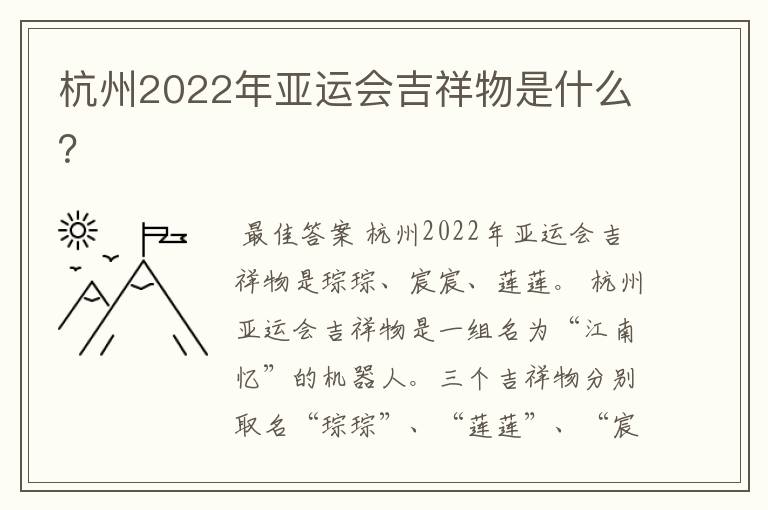 杭州2022年亚运会吉祥物是什么？

最佳答案 杭州2022年亚运会吉祥物是琮琮、宸宸、莲莲。 杭州亚运会吉祥物是一组名为“江南忆”的机器人。三个吉祥物分别取名“琮琮”、“莲莲”、“宸